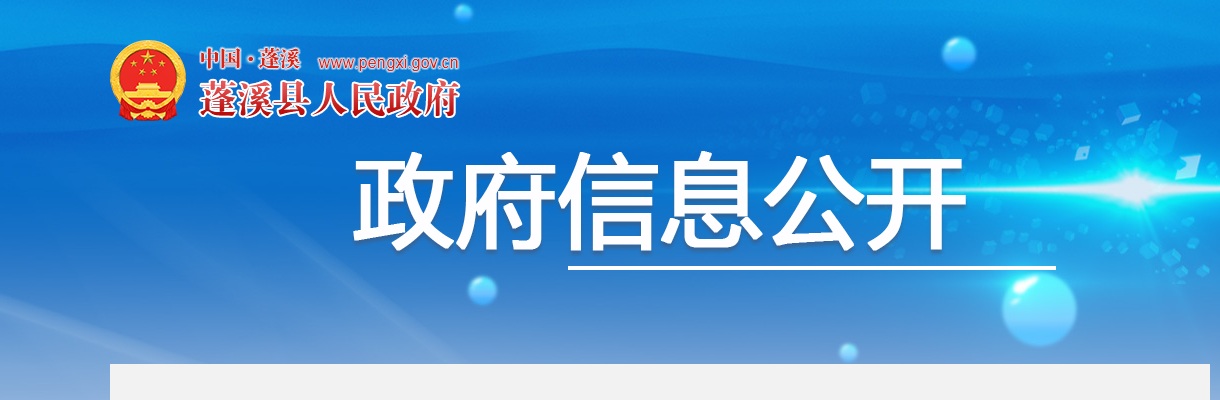 中国·蓬溪 www.pengxi.gov.cn
蓬溪县人民政府

政府信息公开